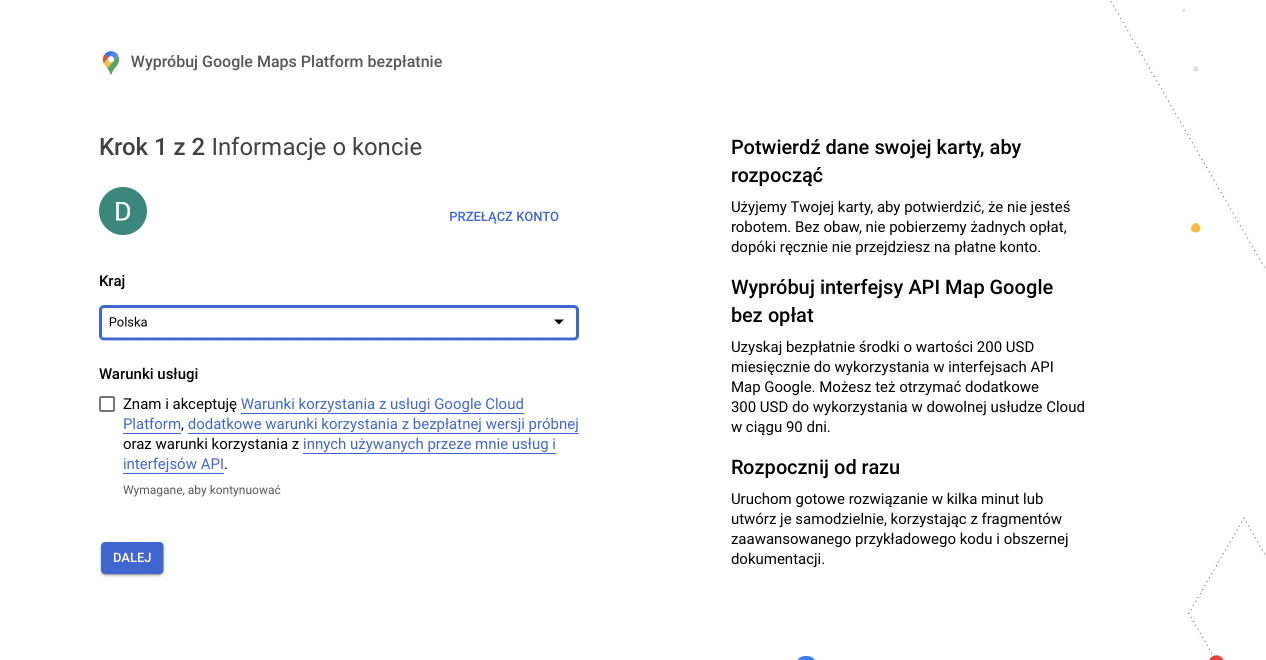 Wypróbuj Google Maps Platform bezpłatnie

Krok 1 z 2 Informacje o koncie

D

PRZEŁĄCZ KONTO

Kraj

Polska

Warunki usługi

Znam i akceptuję Warunki korzystania z usługi Google Cloud Platform, dodatkowe warunki korzystania z bezpłatnej wersji próbnej oraz warunki korzystania z innych używanych przeze mnie usług i interfejsów API.

Wymagane, aby kontynuować

DALEJ

Potwierdź dane swojej karty, aby rozpocząć

Użyjemy Twojej karty, aby potwierdzić, że nie jesteś robotem. Bez obaw, nie pobierzemy żadnych opłat, dopóki ręcznie nie przejdziesz na płatne konto.

Wypróbuj interfejsy API Map Google bez opłat

Uzyskaj bezpłatnie środki o wartości 200 USD miesięcznie do wykorzystania w interfejsach API Map Google. Możesz też otrzymać dodatkowe 300 USD do wykorzystania w dowolnej usłudze Cloud w ciągu 90 dni.

Rozpocznij od razu

Uruchom gotowe rozwiązanie w kilka minut lub utwórz je samodzielnie, korzystając z fragmentów zaawansowanego przykładowego kodu i obszernej dokumentacji.